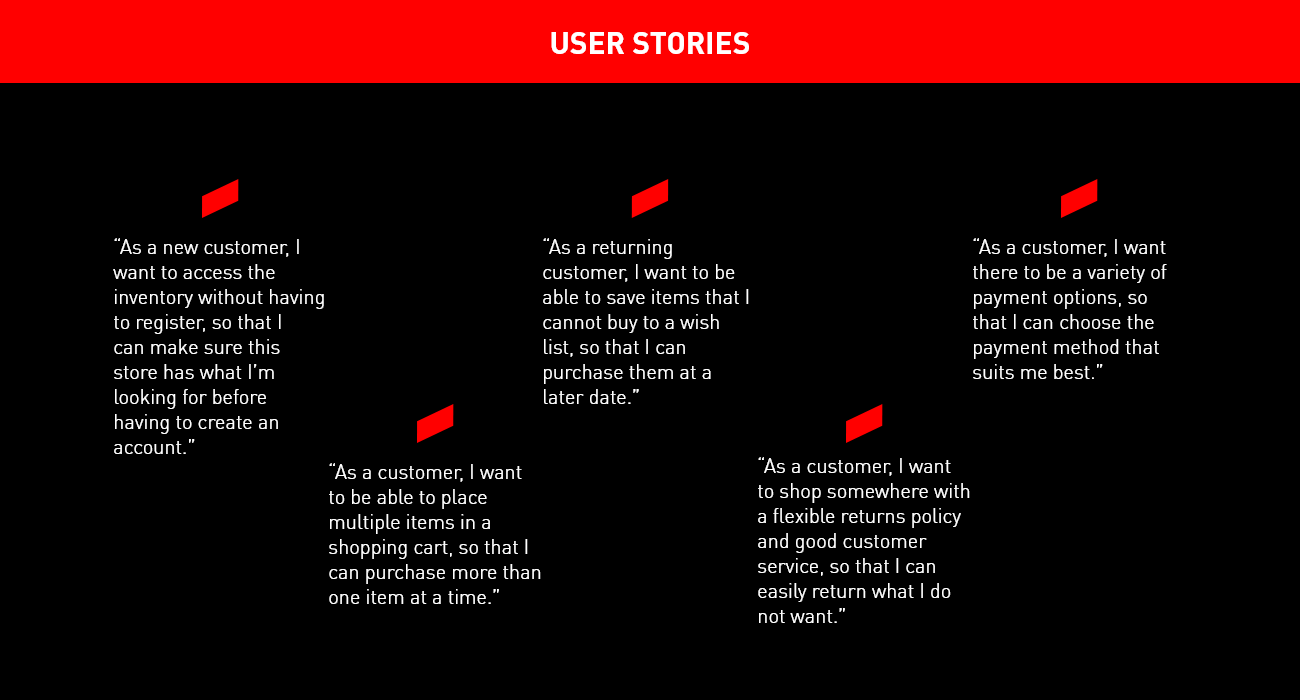 USER STORIES

“As a new customer, I want to access the inventory without having to register, so that I can make sure this store has what I’m looking for before having to create an account.”

“As a customer, I want to be able to place multiple items in a shopping cart, so that I can purchase more than one item at a time.”

“As a returning customer, I want to be able to save items that I cannot buy to a wish list, so that I can purchase them at a later date.”

“As a customer, I want to shop somewhere with a flexible returns policy and good customer service, so that I can easily return what I do not want.”

“As a customer, I want there to be a variety of payment options, so that I can choose the payment method that suits me best.”